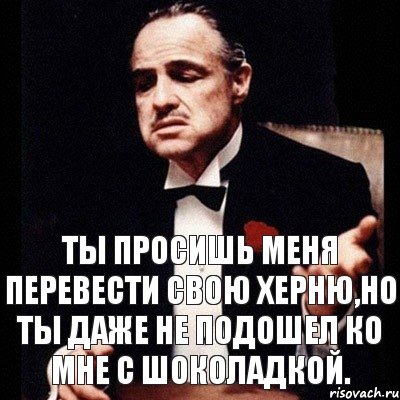 ТЫ ПРОСИШЬ МЕНЯ ПЕРЕВЕСТИ СВОЮ ХЕРНЮ,НО ТЫ ДАЖЕ НЕ ПОДОШЕЛ КО МНЕ С ШОКОЛАДКОЙ.

risovach.ru